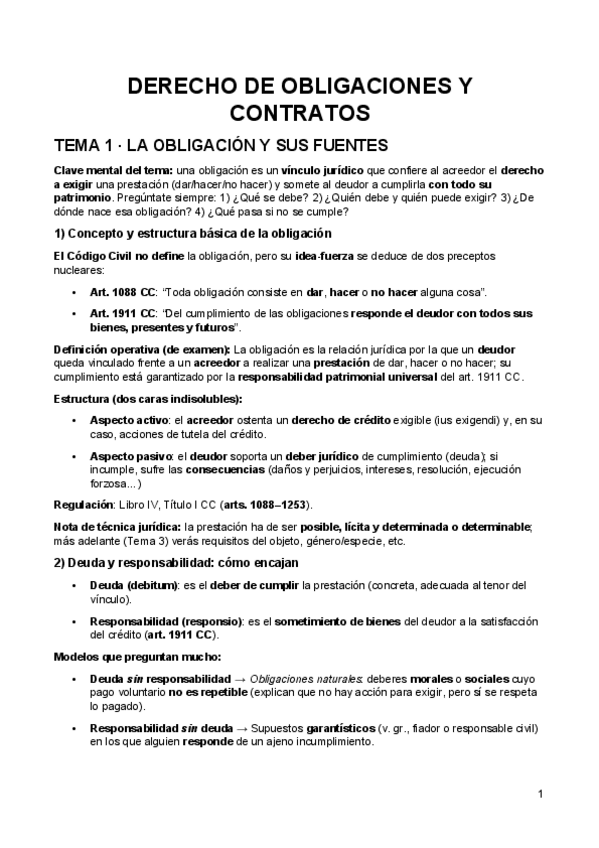 DERECHO DE OBLIGACIONES Y CONTRATOS

TEMA 1 · LA OBLIGACIÓN Y SUS FUENTES

Clave mental del tema: una obligación es un vínculo jurídico que confiere al acreedor el derecho a exigir una prestación (dar/hacer/no hacer) y somete al deudor a cumplirla con todo su patrimonio. Pregúntate siempre: 1) ¿Qué se debe? 2) ¿Quién debe y quién puede exigir? 3) ¿De dónde nace esa obligación? 4) ¿Qué pasa si no se cumple?

1) Concepto y estructura básica de la obligación

El Código Civil no define la obligación, pero su idea-fuerza se deduce de dos preceptos nucleares:

• Art. 1088 CC: "Toda obligación consiste en dar, hacer o no hacer alguna cosa".

• Art. 1911 CC: "Del cumplimiento de las obligaciones responde el deudor con todos sus bienes, presentes y futuros".

Definición operativa (de examen): La obligación es la relación jurídica por la que un deudor queda vinculado frente a un acreedor a realizar una prestación de dar, hacer o no hacer; su cumplimiento está garantizado por la responsabilidad patrimonial universal del art. 1911 CC.

Estructura (dos caras indisolubles):

• Aspecto activo: el acreedor ostenta un derecho de crédito exigible (ius exigendi) y, en su caso, acciones de tutela del crédito.

• Aspecto pasivo: el deudor soporta un deber jurídico de cumplimiento (deuda); si incumple, sufre las consecuencias (daños y perjuicios, intereses, resolución, ejecución forzosa...)

Regulación: Libro IV, Título I CC (arts. 1088–1253).

Nota de técnica jurídica: la prestación ha de ser posible, lícita y determinada o determinable; más adelante (Tema 3) verás requisitos del objeto, género/especie, etc.

2) Deuda y responsabilidad: cómo encajan

• Deuda (debitum): es el deber de cumplir la prestación (concreta, adecuada al tenor del vínculo).

• Responsabilidad (responsio): es el sometimiento de bienes del deudor a la satisfacción del crédito (art. 1911 CC).

Modelos que preguntan mucho:

• Deuda sin responsabilidad → Obligaciones naturales: deberes morales o sociales cuyo pago voluntario no es repetible (explican que no hay acción para exigir, pero sí se respeta lo pagado).

• Responsabilidad sin deuda → Supuestos garantísticos (v. gr., fiador o responsable civil) en los que alguien responde de un ajeno incumplimiento.

1